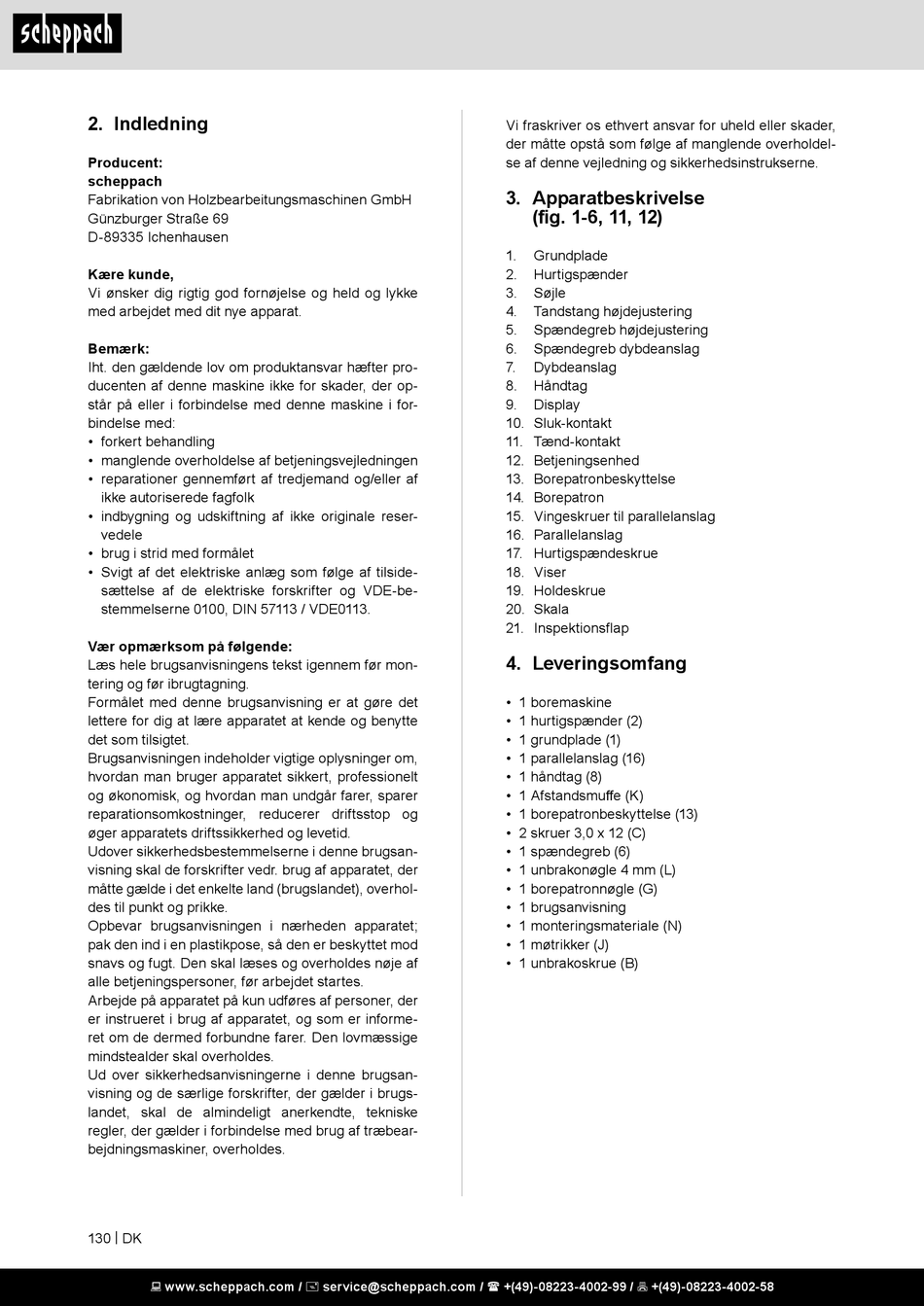 scheppach

2. Indledning

Producent:
scheppach
Fabrikation von Holzbearbeitungsmaschinen GmbH
Günzburger Straße 69
D-89335 Ichenhausen

Kære kunde,
Vi ønsker dig rigtig god fornøjelse og held og lykke med arbejdet med dit nye apparat.

Bemærk:
Iht. den gældende lov om produktansvar hæfter producenten af denne maskine ikke for skader, der opstår på eller i forbindelse med denne maskine i forbindelse med:
• forkert behandling
• manglende overholdelse af betjeningsvejledningen
• reparationer gennemført af tredjemand og/eller af ikke autoriserede fagfolk
• indbygning og udskiftning af ikke originale reservedele
• brug i strid med formålet
• Svigt af det elektriske anlæg som følge af tilsidesættelse af de elektriske forskrifter og VDE-bestemmelserne 0100, DIN 57113 / VDE0113.

Vær opmærksom på følgende:
Læs hele brugsanvisningens tekst igennem før montering og før ibrugtagning.
Formålet med denne brugsanvisning er at gøre det lettere for dig at lære apparatet at kende og benytte det som tilsigtet.
Brugsanvisningen indeholder vigtige oplysninger om, hvordan man bruger apparatet sikkert, professionelt og økonomisk, og hvordan man undgår farer, sparer reparationsomkostninger, reducerer driftsstop og øger apparatets driftssikkerhed og levetid.
Udover sikkerhedsbestemmelserne i denne brugsanvisning skal de forskrifter vedr. brug af apparatet, der måtte gælde i det enkelte land (brugslandet), overholdes til punkt og prikke.
Opbevar brugsanvisningen i nærheden apparatet; pak den ind i en plastikpose, så den er beskyttet mod snavs og fugt. Den skal læses og overholdes nøje af alle betjeningspersoner, før arbejdet startes.
Arbejde på apparatet på kun udføres af personer, der er instrueret i brug af apparatet, og som er informeret om de dermed forbundne farer. Den lovmæssige mindstealder skal overholdes.
Ud over sikkerhedsanvisningerne i denne brugsanvisning og de særlige forskrifter, der gælder i brugslandet, skal de almindeligt anerkendte, tekniske regler, der gælder i forbindelse med brug af træbearbejdningsmaskiner, overholdes.

Vi fraskriver os ethvert ansvar for uheld eller skader, der måtte opstå som følge af manglende overholdelse af denne vejledning og sikkerhedsinstrukserne.

3. Apparatbeskrivelse (fig. 1-6, 11, 12)

1. Grundplade
2. Hurtigspænder
3. Søjle
4. Tandstang højdejustering
5. Spændegreb højdejustering
6. Spændegreb dybdeanslag
7. Dybdeanslag
8. Håndtag
9. Display
10. Sluk-kontakt
11. Tænd-kontakt
12. Betjeningsenhed
13. Borepatronbeskyttelse
14. Borepatron
15. Vingeskruer til parallelanslag
16. Parallelanslag
17. Hurtigspændeskrue
18. Viser
19. Holdeskrue
20. Skala
21. Inspektionsflap

4. Leveringsomfang

• 1 boremaskine
• 1 hurtigspænder (2)
• 1 grundplade (1)
• 1 parallelanslag (16)
• 1 håndtag (8)
• 1 Afstandsmuffe (K)
• 1 borepatronbeskyttelse (13)
• 2 skruer 3,0 x 12 (C)
• 1 spændegreb (6)
• 1 unbrakonøgle 4 mm (L)
• 1 borepatronnøgle (G)
• 1 brugsanvisning
• 1 monteringsmateriale (N)
• 1 møtrikker (J)
• 1 unbrakoskrue (B)

130 | DK

www.scheppach.com / service@scheppach.com / +(49)-08223-4002-99 / +(49)-08223-4002-58